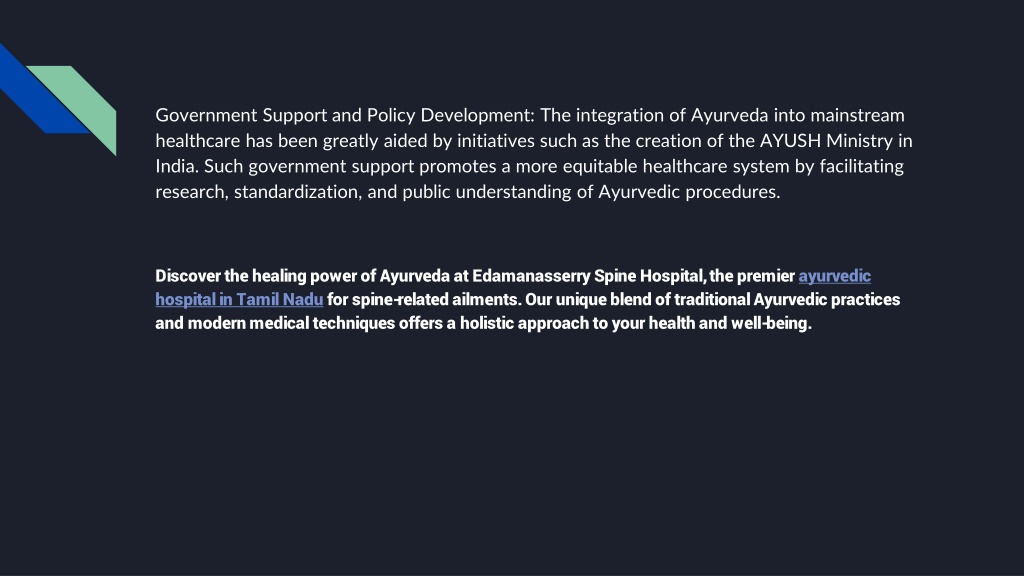 Government Support and Policy Development: The integration of Ayurveda into mainstream healthcare has been greatly aided by initiatives such as the creation of the AYUSH Ministry in India. Such government support promotes a more equitable healthcare system by facilitating research, standardization, and public understanding of Ayurvedic procedures.

Discover the healing power of Ayurveda at Edamanasserry Spine Hospital, the premier ayurvedic hospital in Tamil Nadu for spine-related ailments. Our unique blend of traditional Ayurvedic practices and modern medical techniques offers a holistic approach to your health and well-being.